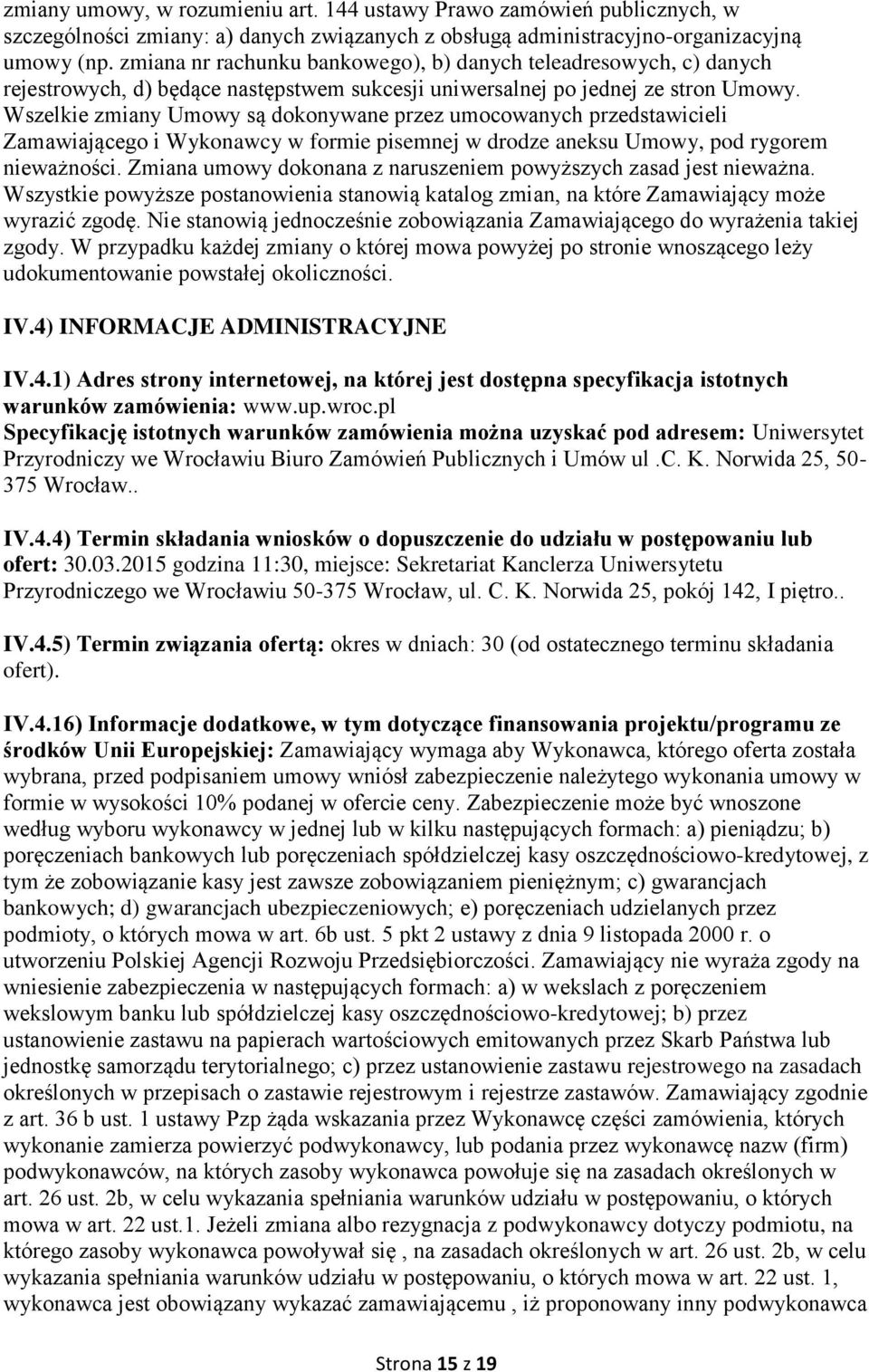 zmiany umowy, w rozumieniu art. 144 ustawy Prawo zamówień publicznych, w szczególności zmiany: a) danych związanych z obsługą administracyjno-organizacyjną umowy (np. zmiana nr rachunku bankowego), b) danych teleadresowych, c) danych rejestrowych, d) będące następstwem sukcesji uniwersalnej po jednej ze stron Umowy. Wszelkie zmiany Umowy są dokonywane przez umocowanych przedstawicieli Zamawiającego i Wykonawcy w formie pisemnej w drodze aneksu Umowy, pod rygorem nieważności. Zmiana umowy dokonana z naruszeniem powyższych zasad jest nieważna. Wszystkie powyższe postanowienia stanowią katalog zmian, na które Zamawiający może wyrazić zgodę. Nie stanowią jednocześnie zobowiązania Zamawiającego do wyrażenia takiej zgody. W przypadku każdej zmiany o której mowa powyżej po stronie wnoszącego leży udokumentowanie powstałej okoliczności.

IV.4) INFORMACJE ADMINISTRACYJNE

IV.4.1) Adres strony internetowej, na której jest dostępna specyfikacja istotnych warunków zamówienia: www.up.wroc.pl
Specyfikację istotnych warunków zamówienia można uzyskać pod adresem: Uniwersytet Przyrodniczy we Wrocławiu Biuro Zamówień Publicznych i Umów ul .C. K. Norwida 25, 50-375 Wrocław..

IV.4.4) Termin składania wniosków o dopuszczenie do udziału w postępowaniu lub ofert: 30.03.2015 godzina 11:30, miejsce: Sekretariat Kanclerza Uniwersytetu Przyrodniczego we Wrocławiu 50-375 Wrocław, ul. C. K. Norwida 25, pokój 142, I piętro..

IV.4.5) Termin związania ofertą: okres w dniach: 30 (od ostatecznego terminu składania ofert).

IV.4.16) Informacje dodatkowe, w tym dotyczące finansowania projektu/programu ze środków Unii Europejskiej: Zamawiający wymaga aby Wykonawca, którego oferta została wybrana, przed podpisaniem umowy wniósł zabezpieczenie należytego wykonania umowy w formie w wysokości 10% podanej w ofercie ceny. Zabezpieczenie może być wnoszone według wyboru wykonawcy w jednej lub w kilku następujących formach: a) pieniądzu; b) poręczeniach bankowych lub poręczeniach spółdzielczej kasy oszczędnościowo-kredytowej, z tym że zobowiązanie kasy jest zawsze zobowiązaniem pieniężnym; c) gwarancjach bankowych; d) gwarancjach ubezpieczeniowych; e) poręczeniach udzielanych przez podmioty, o których mowa w art. 6b ust. 5 pkt 2 ustawy z dnia 9 listopada 2000 r. o utworzeniu Polskiej Agencji Rozwoju Przedsiębiorczości. Zamawiający nie wyraża zgody na wniesienie zabezpieczenia w następujących formach: a) w wekslach z poręczeniem wekslowym banku lub spółdzielczej kasy oszczędnościowo-kredytowej; b) przez ustanowienie zastawu na papierach wartościowych emitowanych przez Skarb Państwa lub jednostkę samorządu terytorialnego; c) przez ustanowienie zastawu rejestrowego na zasadach określonych w przepisach o zastawie rejestrowym i rejestrze zastawów. Zamawiający zgodnie z art. 36 b ust. 1 ustawy Pzp żąda wskazania przez Wykonawcę części zamówienia, których wykonanie zamierza powierzyć podwykonawcy, lub podania przez wykonawcę nazw (firm) podwykonawców, na których zasoby wykonawca powołuje się na zasadach określonych w art. 26 ust. 2b, w celu wykazania spełniania warunków udziału w postępowaniu, o których mowa w art. 22 ust.1. Jeżeli zmiana albo rezygnacja z podwykonawcy dotyczy podmiotu, na którego zasoby wykonawca powoływał się , na zasadach określonych w art. 26 ust. 2b, w celu wykazania spełniania warunków udziału w postępowaniu, o których mowa w art. 22 ust. 1, wykonawca jest obowiązany wykazać zamawiającemu , iż proponowany inny podwykonawca

Strona 15 z 19